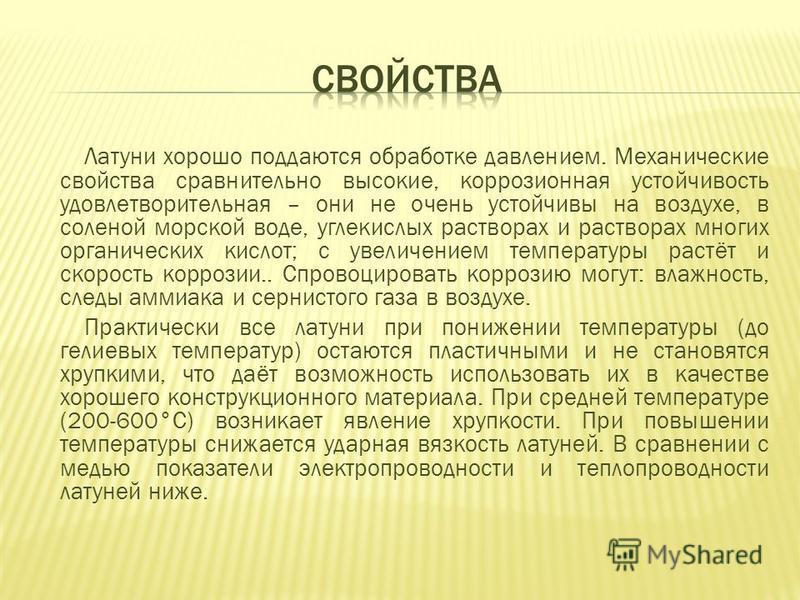 СВОЙСТВА

Латуни хорошо поддаются обработке давлением. Механические свойства сравнительно высокие, коррозионная устойчивость удовлетворительная – они не очень устойчивы на воздухе, в соленой морской воде, углекислых растворах и растворах многих органических кислот; с увеличением температуры растёт и скорость коррозии.. Спровоцировать коррозию могут: влажность, следы аммиака и сернистого газа в воздухе.

Практически все латуни при понижении температуры (до гелиевых температур) остаются пластичными и не становятся хрупкими, что даёт возможность использовать их в качестве хорошего конструкционного материала. При средней температуре (200-600°С) возникает явление хрупкости. При повышении температуры снижается ударная вязкость латуней. В сравнении с медью показатели электропроводности и теплопроводности латуней ниже.

MyShared